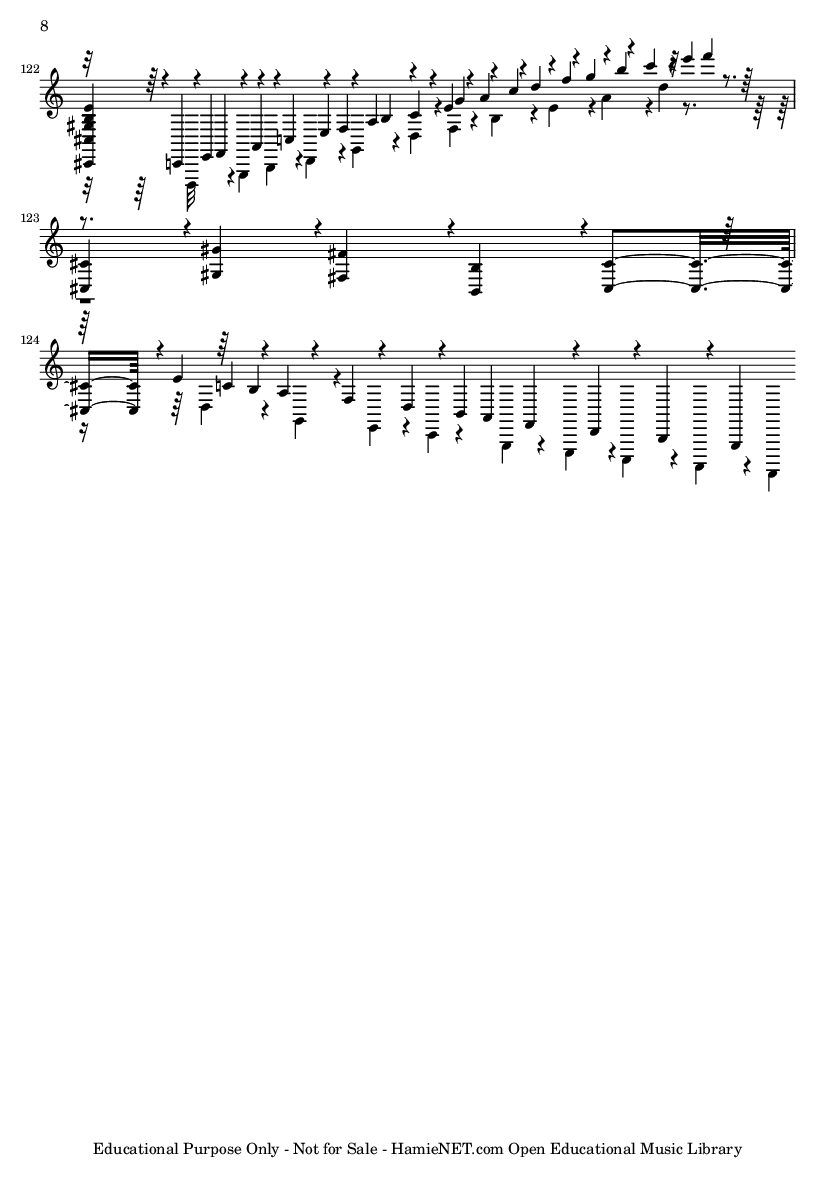 8

122

123

124

Educational Purpose Only - Not for Sale - HamieNET.com Open Educational Music Library